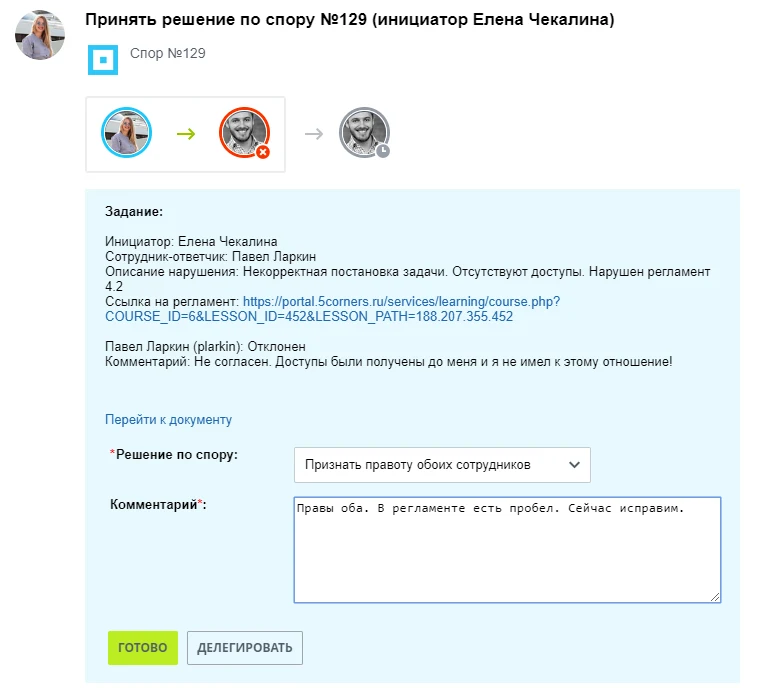 Принять решение по спору №129 (инициатор Елена Чекалина)

Спор №129

Задание:

Инициатор: Елена Чекалина
Сотрудник-ответчик: Павел Ларкин
Описание нарушения: Некорректная постановка задачи. Отсутствуют доступы. Нарушен регламент 4.2
Ссылка на регламент: https://portal.5corners.ru/services/learning/course.php?COURSE_ID=6&LESSON_ID=452&LESSON_PATH=188.207.355.452

Павел Ларкин (plarkin): Отклонен
Комментарий: Не согласен. Доступы были получены до меня и я не имел к этому отношение!

Перейти к документу

*Решение по спору: Признать правоту обоих сотрудников

Комментарий*: Правы оба. В регламенте есть пробел. Сейчас исправим.

ГОТОВО ДЕЛЕГИРОВАТЬ